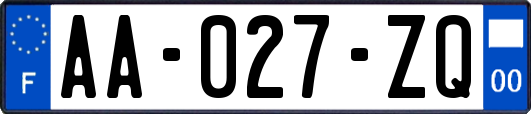 F

AA-027-ZQ

00